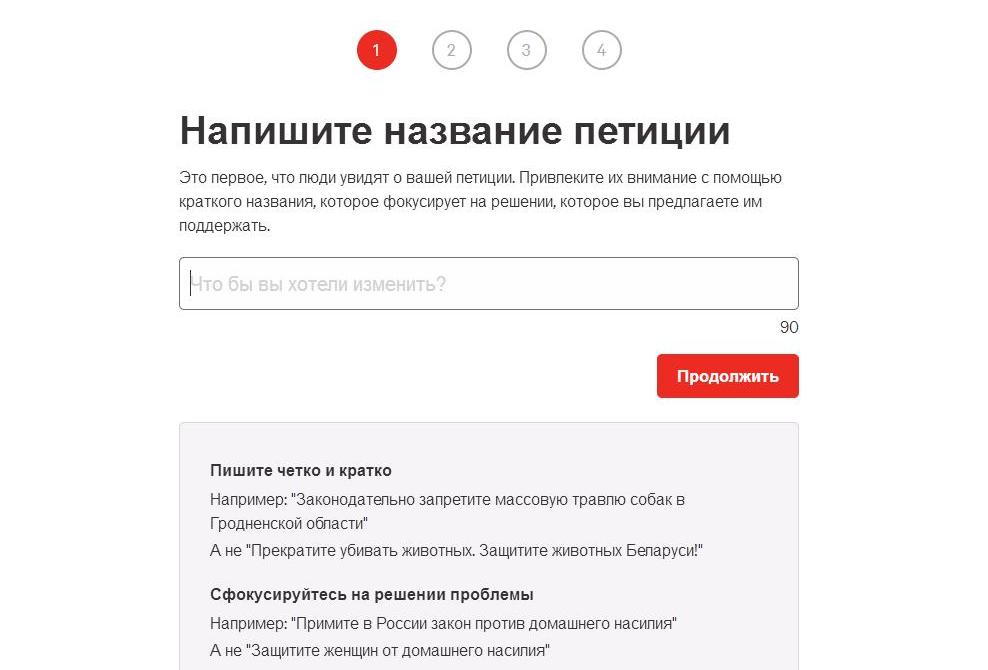 1 2 3 4

Напишите название петиции

Это первое, что люди увидят о вашей петиции. Привлеките их внимание с помощью краткого названия, которое фокусирует на решении, которое вы предлагаете им поддержать.

Что бы вы хотели изменить?

90

Продолжить

Пишите четко и кратко

Например: "Законодательно запретите массовую травлю собак в Гродненской области"

А не "Прекратите убивать животных. Защитите животных Беларуси!"

Сфокусируйтесь на решении проблемы

Например: "Примите в России закон против домашнего насилия"

А не "Защитите женщин от домашнего насилия"